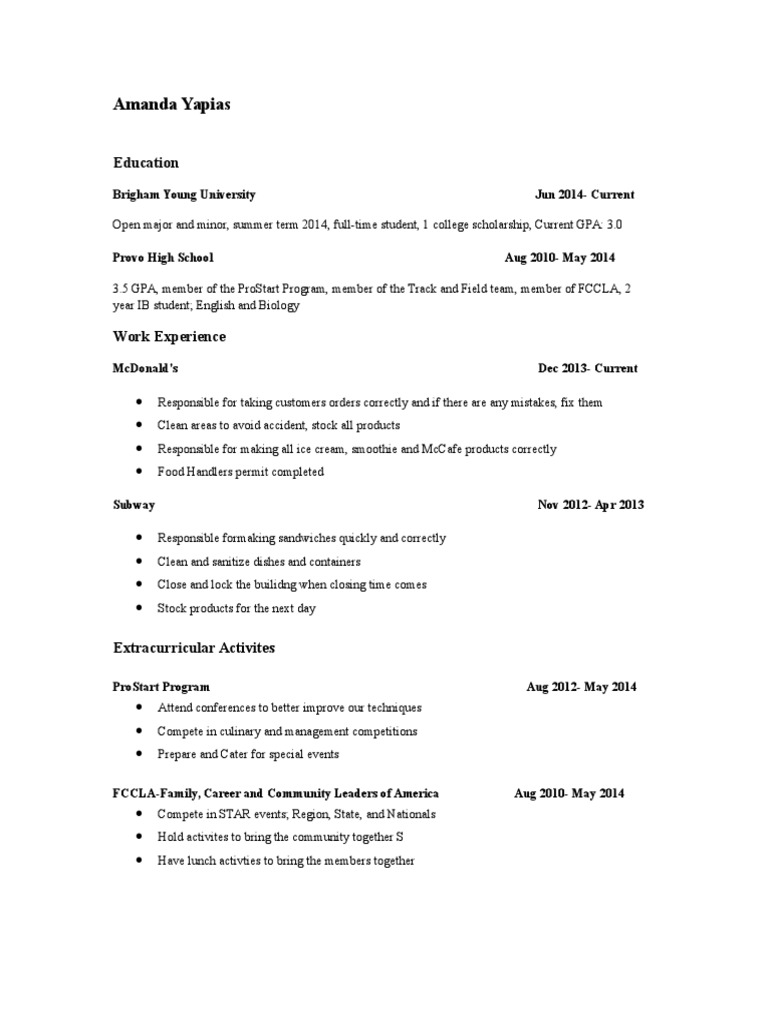 Amanda Yapias

Education

Brigham Young University Jun 2014- Current

Open major and minor, summer term 2014, full-time student, 1 college scholarship, Current GPA: 3.0

Provo High School Aug 2010- May 2014

3.5 GPA, member of the ProStart Program, member of the Track and Field team, member of FCCLA, 2 year IB student; English and Biology

Work Experience

McDonald's Dec 2013- Current

• Responsible for taking customers orders correctly and if there are any mistakes, fix them
• Clean areas to avoid accident, stock all products
• Responsible for making all ice cream, smoothie and McCafe products correctly
• Food Handlers permit completed

Subway Nov 2012- Apr 2013

• Responsible formaking sandwiches quickly and correctly
• Clean and sanitize dishes and containers
• Close and lock the builidng when closing time comes
• Stock products for the next day

Extracurricular Activites

ProStart Program Aug 2012- May 2014
• Attend conferences to better improve our techniques
• Compete in culinary and management competitions
• Prepare and Cater for special events

FCCLA-Family, Career and Community Leaders of America Aug 2010- May 2014
• Compete in STAR events; Region, State, and Nationals
• Hold activites to bring the community together S
• Have lunch activties to bring the members together